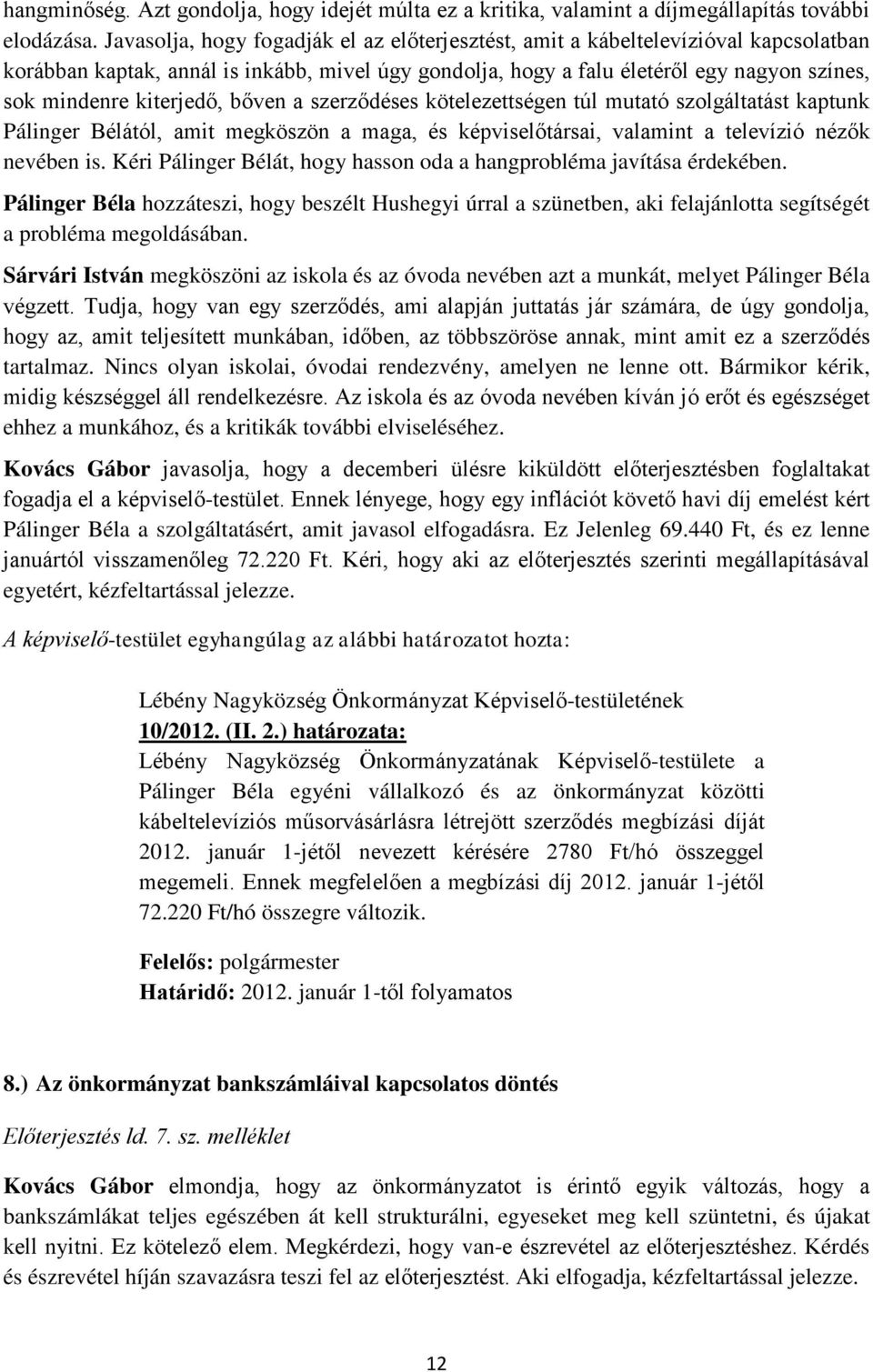 hangminőség. Azt gondolja, hogy idejét múlta ez a kritika, valamint a díjmegállapítás további elodázása. Javasolja, hogy fogadják el az előterjesztést, amit a kábeltelevízióval kapcsolatban korábban kaptak, annál is inkább, mivel úgy gondolja, hogy a falu életéről egy nagyon színes, sok mindenre kiterjedő, bőven a szerződéses kötelezettségen túl mutató szolgáltatást kaptunk Pálinger Bélától, amit megköszön a maga, és képviselőtársai, valamint a televízió nézők nevében is. Kéri Pálinger Bélát, hogy hasson oda a hangprobléma javítása érdekében.

Pálinger Béla hozzáteszi, hogy beszélt Hushegyi úrral a szünetben, aki felajánlotta segítségét a probléma megoldásában.

Sárvári István megköszöni az iskola és az óvoda nevében azt a munkát, melyet Pálinger Béla végzett. Tudja, hogy van egy szerződés, ami alapján juttatás jár számára, de úgy gondolja, hogy az, amit teljesített munkában, időben, az többszöröse annak, mint amit ez a szerződés tartalmaz. Nincs olyan iskolai, óvodai rendezvény, amelyen ne lenne ott. Bármikor kérik, midig készséggel áll rendelkezésre. Az iskola és az óvoda nevében kíván jó erőt és egészséget ehhez a munkához, és a kritikák további elviseléséhez.

Kovács Gábor javasolja, hogy a decemberi ülésre kiküldött előterjesztésben foglaltakat fogadja el a képviselő-testület. Ennek lényege, hogy egy inflációt követő havi díj emelést kért Pálinger Béla a szolgáltatásért, amit javasol elfogadásra. Ez Jelenleg 69.440 Ft, és ez lenne januártól visszamenőleg 72.220 Ft. Kéri, hogy aki az előterjesztés szerinti megállapításával egyetért, kézfeltartással jelezze.

A képviselő-testület egyhangúlag az alábbi határozatot hozta:

Lébény Nagyközség Önkormányzat Képviselő-testületének
10/2012. (II. 2.) határozata:
Lébény Nagyközség Önkormányzatának Képviselő-testülete a Pálinger Béla egyéni vállalkozó és az önkormányzat közötti kábeltelevíziós műsorvásárlásra létrejött szerződés megbízási díját 2012. január 1-jétől nevezett kérésére 2780 Ft/hó összeggel megemeli. Ennek megfelelően a megbízási díj 2012. január 1-jétől 72.220 Ft/hó összegre változik.

Felelős: polgármester
Határidő: 2012. január 1-től folyamatos

8.) Az önkormányzat bankszámláival kapcsolatos döntés

Előterjesztés ld. 7. sz. melléklet

Kovács Gábor elmondja, hogy az önkormányzatot is érintő egyik változás, hogy a bankszámlákat teljes egészében át kell strukturálni, egyeseket meg kell szüntetni, és újakat kell nyitni. Ez kötelező elem. Megkérdezi, hogy van-e észrevétel az előterjesztéshez. Kérdés és észrevétel híján szavazásra teszi fel az előterjesztést. Aki elfogadja, kézfeltartással jelezze.

12